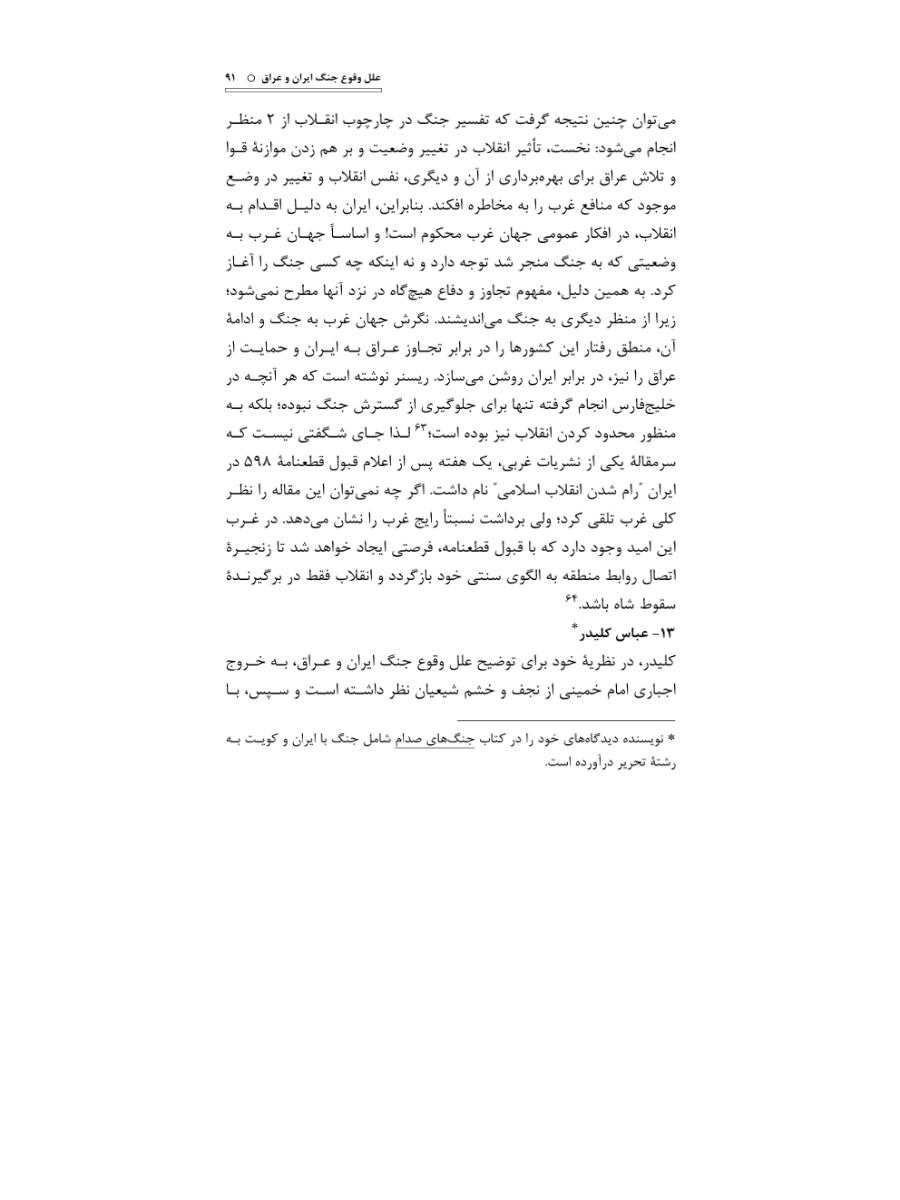 علل وقوع جنگ ایران و عراق ○ ۹۱

می‌توان چنین نتیجه گرفت که تفسیر جنگ در چارچوب انقلاب از ۲ منظر انجام می‌شود: نخست، تأثیر انقلاب در تغییر وضعیت و بر هم زدن موازنهٔ قوا و تلاش عراق برای بهره‌برداری از آن و دیگری، نفس انقلاب و تغییر در وضع موجود که منافع غرب را به مخاطره افکند. بنابراین، ایران به دلیل اقدام به انقلاب، در افکار عمومی جهان غرب محکوم است! و اساساً جهان غرب به وضعیتی که به جنگ منجر شد توجه دارد و نه اینکه چه کسی جنگ را آغاز کرد. به همین دلیل، مفهوم تجاوز و دفاع هیچ‌گاه در نزد آنها مطرح نمی‌شود؛ زیرا از منظر دیگری به جنگ می‌اندیشند. نگرش جهان غرب به جنگ و ادامهٔ آن، منطق رفتار این کشورها را در برابر تجاوز عراق به ایران و حمایت از عراق را نیز، در برابر ایران روشن می‌سازد. ریسنر نوشته است که هر آنچه در خلیج‌فارس انجام گرفته تنها برای جلوگیری از گسترش جنگ نبوده؛ بلکه به منظور محدود کردن انقلاب نیز بوده است؛$^{۶۳}$ لذا جای شگفتی نیست که سرمقالهٔ یکی از نشریات غربی، یک هفته پس از اعلام قبول قطعنامهٔ ۵۹۸ در ایران "رام شدن انقلاب اسلامی" نام داشت. اگر چه نمی‌توان این مقاله را نظر کلی غرب تلقی کرد؛ ولی برداشت نسبتاً رایج غرب را نشان می‌دهد. در غرب این امید وجود دارد که با قبول قطعنامه، فرصتی ایجاد خواهد شد تا زنجیرهٔ اتصال روابط منطقه به الگوی سنتی خود بازگردد و انقلاب فقط در برگیرندهٔ سقوط شاه باشد.$^{۶۴}$

۱۳- عباس کلیدر*

کلیدر، در نظریهٔ خود برای توضیح علل وقوع جنگ ایران و عراق، به خروج اجباری امام خمینی از نجف و خشم شیعیان نظر داشته است و سپس، با

* نویسنده دیدگاه‌های خود را در کتاب جنگ‌های صدام شامل جنگ با ایران و کویت به رشتهٔ تحریر درآورده است.